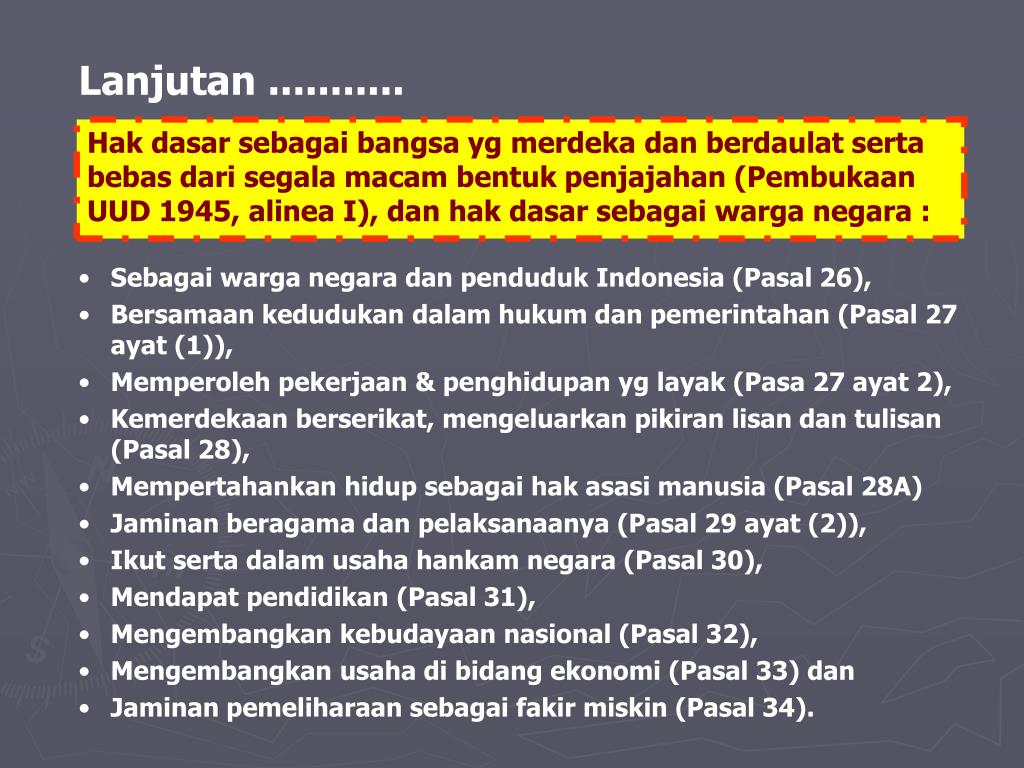 Lanjutan ..........

Hak dasar sebagai bangsa yg merdeka dan berdaulat serta bebas dari segala macam bentuk penjajahan (Pembukaan UUD 1945, alinea I), dan hak dasar sebagai warga negara :

• Sebagai warga negara dan penduduk Indonesia (Pasal 26),
• Bersamaan kedudukan dalam hukum dan pemerintahan (Pasal 27 ayat (1)),
• Memperoleh pekerjaan & penghidupan yg layak (Pasa 27 ayat 2),
• Kemerdekaan berserikat, mengeluarkan pikiran lisan dan tulisan (Pasal 28),
• Mempertahankan hidup sebagai hak asasi manusia (Pasal 28A)
• Jaminan beragama dan pelaksanaanya (Pasal 29 ayat (2)),
• Ikut serta dalam usaha hankam negara (Pasal 30),
• Mendapat pendidikan (Pasal 31),
• Mengembangkan kebudayaan nasional (Pasal 32),
• Mengembangkan usaha di bidang ekonomi (Pasal 33) dan
• Jaminan pemeliharaan sebagai fakir miskin (Pasal 34).